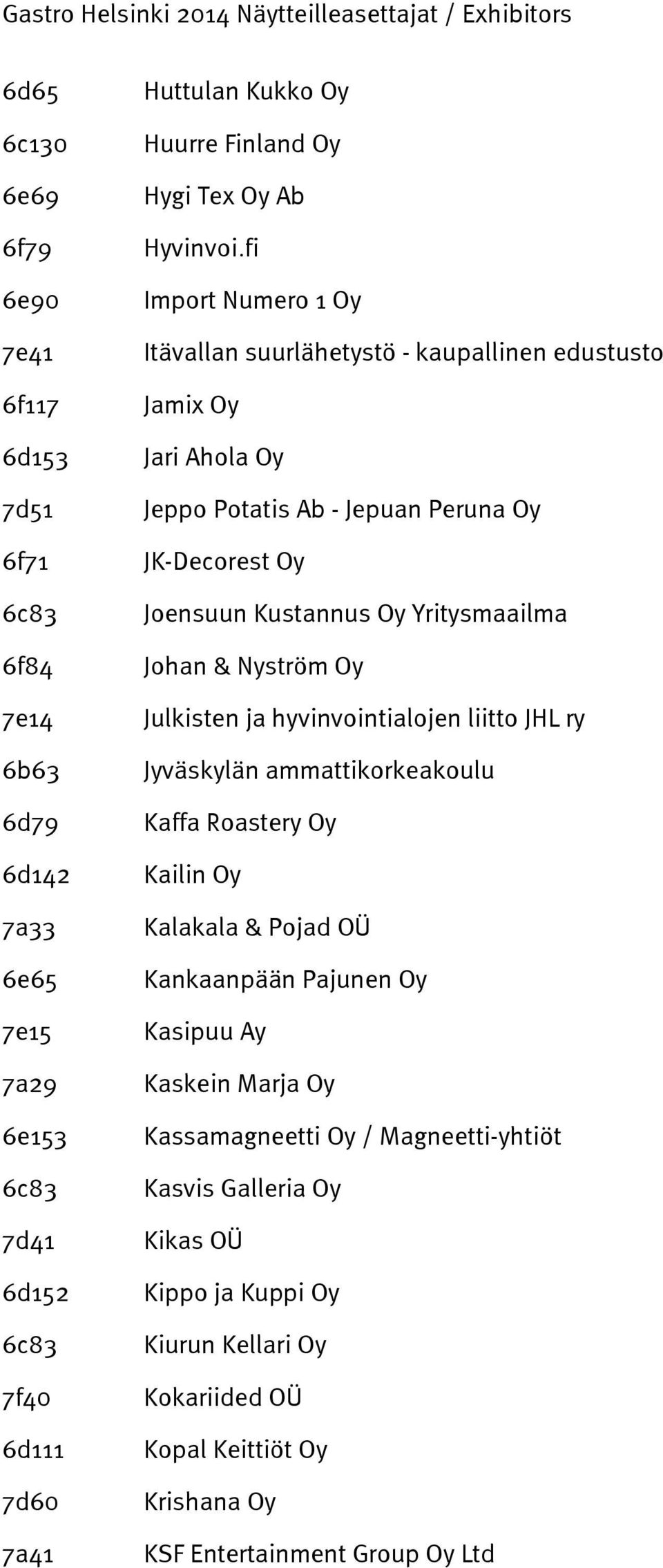 Gastro Helsinki 2014 Näytteilleasettajat / Exhibitors

| | |
|---|---|
| 6d65 | Huttulan Kukko Oy |
| 6c130 | Huurre Finland Oy |
| 6e69 | Hygi Tex Oy Ab |
| 6f79 | Hyvinvoi.fi |
| 6e90 | Import Numero 1 Oy |
| 7e41 | Itävallan suurlähetystö - kaupallinen edustusto |
| 6f117 | Jamix Oy |
| 6d153 | Jari Ahola Oy |
| 7d51 | Jeppo Potatis Ab - Jepuan Peruna Oy |
| 6f71 | JK-Decorest Oy |
| 6c83 | Joensuun Kustannus Oy Yritysmaailma |
| 6f84 | Johan & Nyström Oy |
| 7e14 | Julkisten ja hyvinvointialojen liitto JHL ry |
| 6b63 | Jyväskylän ammattikorkeakoulu |
| 6d79 | Kaffa Roastery Oy |
| 6d142 | Kailin Oy |
| 7a33 | Kalakala & Pojad OÜ |
| 6e65 | Kankaanpään Pajunen Oy |
| 7e15 | Kasipuu Ay |
| 7a29 | Kaskein Marja Oy |
| 6e153 | Kassamagneetti Oy / Magneetti-yhtiöt |
| 6c83 | Kasvis Galleria Oy |
| 7d41 | Kikas OÜ |
| 6d152 | Kippo ja Kuppi Oy |
| 6c83 | Kiurun Kellari Oy |
| 7f40 | Kokariided OÜ |
| 6d111 | Kopal Keittiöt Oy |
| 7d60 | Krishana Oy |
| 7a41 | KSF Entertainment Group Oy Ltd |